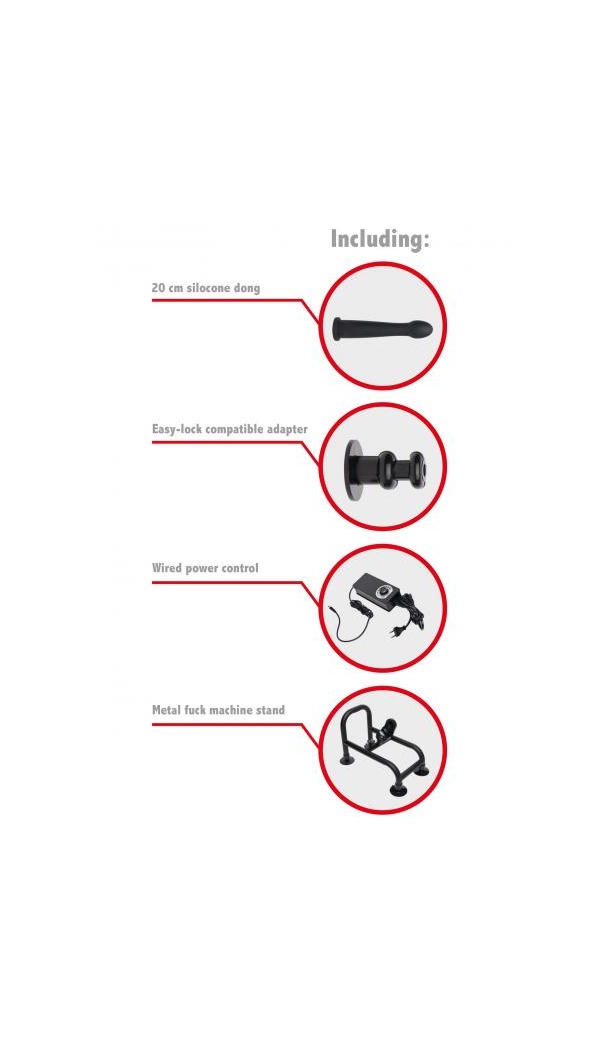 Including:

20 cm silocone dong

Easy-lock compatible adapter

Wired power control

Metal fuck machine stand